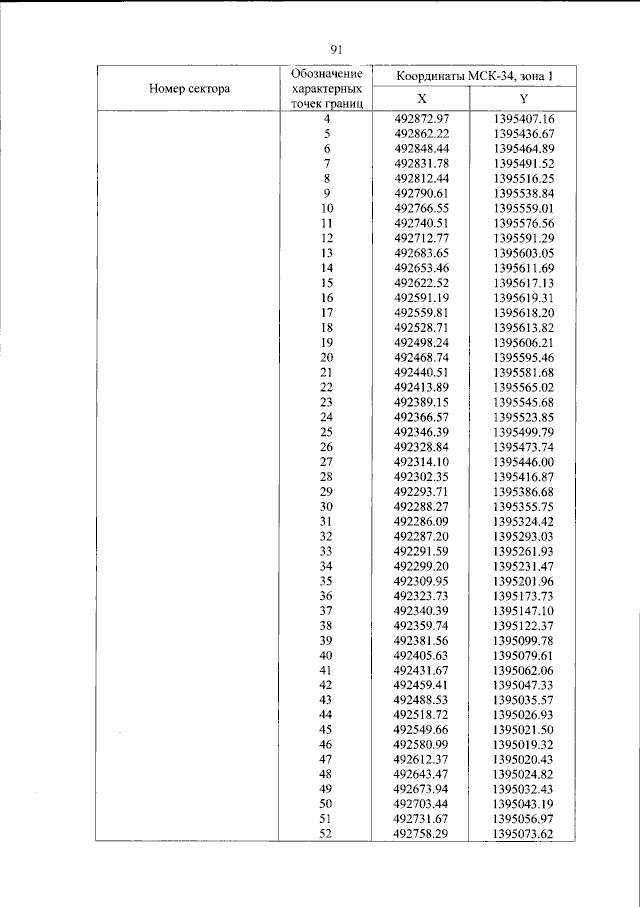 91

| Номер сектора | Обозначение характерных точек границ | Координаты МСК-34, зона 1 | |
|---|---|---|---|
| | | X | Y |
| | 4 | 492872.97 | 1395407.16 |
| | 5 | 492862.22 | 1395436.67 |
| | 6 | 492848.44 | 1395464.89 |
| | 7 | 492831.78 | 1395491.52 |
| | 8 | 492812.44 | 1395516.25 |
| | 9 | 492790.61 | 1395538.84 |
| | 10 | 492766.55 | 1395559.01 |
| | 11 | 492740.51 | 1395576.56 |
| | 12 | 492712.77 | 1395591.29 |
| | 13 | 492683.65 | 1395603.05 |
| | 14 | 492653.46 | 1395611.69 |
| | 15 | 492622.52 | 1395617.13 |
| | 16 | 492591.19 | 1395619.31 |
| | 17 | 492559.81 | 1395618.20 |
| | 18 | 492528.71 | 1395613.82 |
| | 19 | 492498.24 | 1395606.21 |
| | 20 | 492468.74 | 1395595.46 |
| | 21 | 492440.51 | 1395581.68 |
| | 22 | 492413.89 | 1395565.02 |
| | 23 | 492389.15 | 1395545.68 |
| | 24 | 492366.57 | 1395523.85 |
| | 25 | 492346.39 | 1395499.79 |
| | 26 | 492328.84 | 1395473.74 |
| | 27 | 492314.10 | 1395446.00 |
| | 28 | 492302.35 | 1395416.87 |
| | 29 | 492293.71 | 1395386.68 |
| | 30 | 492288.27 | 1395355.75 |
| | 31 | 492286.09 | 1395324.42 |
| | 32 | 492287.20 | 1395293.03 |
| | 33 | 492291.59 | 1395261.93 |
| | 34 | 492299.20 | 1395231.47 |
| | 35 | 492309.95 | 1395201.96 |
| | 36 | 492323.73 | 1395173.73 |
| | 37 | 492340.39 | 1395147.10 |
| | 38 | 492359.74 | 1395122.37 |
| | 39 | 492381.56 | 1395099.78 |
| | 40 | 492405.63 | 1395079.61 |
| | 41 | 492431.67 | 1395062.06 |
| | 42 | 492459.41 | 1395047.33 |
| | 43 | 492488.53 | 1395035.57 |
| | 44 | 492518.72 | 1395026.93 |
| | 45 | 492549.66 | 1395021.50 |
| | 46 | 492580.99 | 1395019.32 |
| | 47 | 492612.37 | 1395020.43 |
| | 48 | 492643.47 | 1395024.82 |
| | 49 | 492673.94 | 1395032.43 |
| | 50 | 492703.44 | 1395043.19 |
| | 51 | 492731.67 | 1395056.97 |
| | 52 | 492758.29 | 1395073.62 |